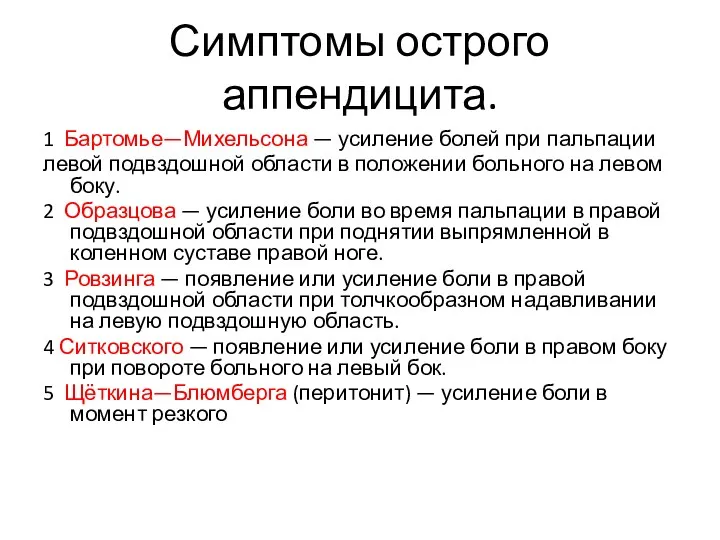 Симптомы острого аппендицита.

1 Бартомье—Михельсона — усиление болей при пальпации левой подвздошной области в положении больного на левом боку.

2 Образцова — усиление боли во время пальпации в правой подвздошной области при поднятии выпрямленной в коленном суставе правой ноге.

3 Ровзинга — появление или усиление боли в правой подвздошной области при толчкообразном надавливании на левую подвздошную область.

4 Ситковского — появление или усиление боли в правом боку при повороте больного на левый бок.

5 Щёткина—Блюмберга (перитонит) — усиление боли в момент резкого